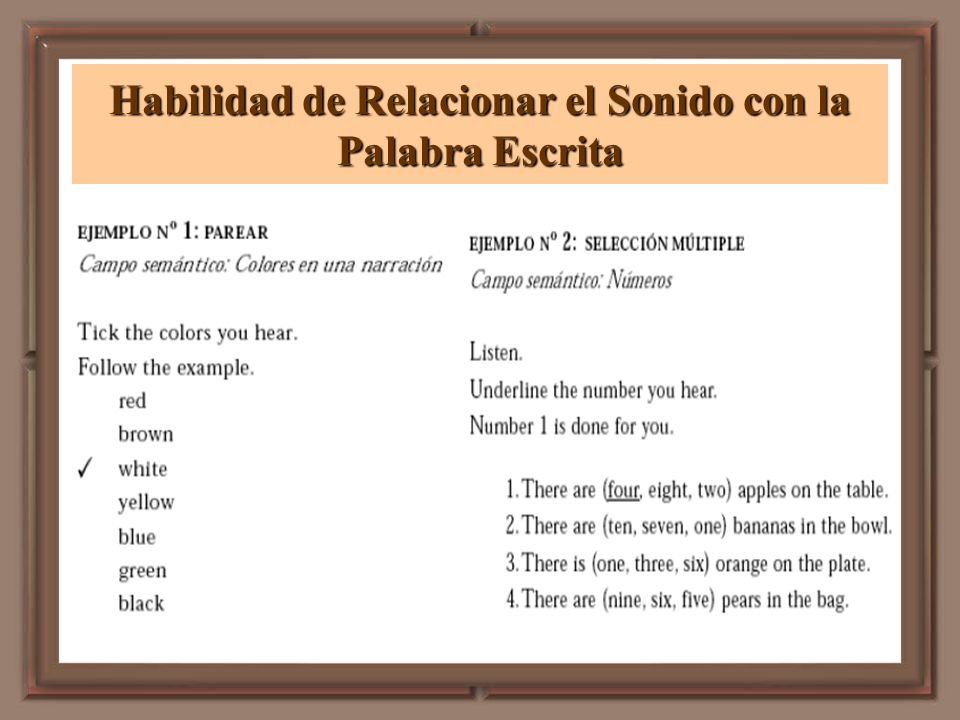 Habilidad de Relacionar el Sonido con la Palabra Escrita

EJEMPLO Nº 1: PAREAR
Campo semántico: Colores en una narración

Tick the colors you hear.
Follow the example.
red
brown
✓ white
yellow
blue
green
black

EJEMPLO Nº 2: SELECCIÓN MÚLTIPLE
Campo semántico: Números

Listen.
Underline the number you hear.
Number 1 is done for you.

1. There are (four, eight, two) apples on the table.
2. There are (ten, seven, one) bananas in the bowl.
3. There is (one, three, six) orange on the plate.
4. There are (nine, six, five) pears in the bag.